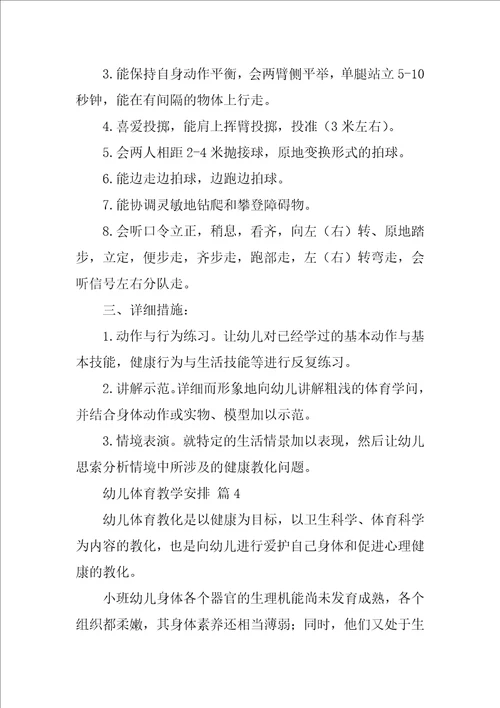 3.能保持自身动作平衡，会两臂侧平举，单腿站立 5-10 秒钟，能在有间隔的物体上行走。

4.喜爱投掷，能肩上挥臂投掷，投准（3 米左右）。

5.会两人相距 2-4 米抛接球，原地变换形式的拍球。

6.能边走边拍球，边跑边拍球。

7.能协调灵敏地钻爬和攀登障碍物。

8.会听口令立正，稍息，看齐，向左（右）转、原地踏步，立定，便步走，齐步走，跑部走，左（右）转弯走，会听信号左右分队走。

三、详细措施：

1.动作与行为练习。让幼儿对已经学过的基本动作与基本技能，健康行为与生活技能等进行反复练习。

2.讲解示范。详细而形象地向幼儿讲解粗浅的体育学问，并结合身体动作或实物、模型加以示范。

3.情境表演。就特定的生活情景加以表现，然后让幼儿思索分析情境中所涉及的健康教化问题。

幼儿体育教学安排 篇 4

幼儿体育教化是以健康为目标，以卫生科学、体育科学为内容的教化，也是向幼儿进行爱护自己身体和促进心理健康的教化。

小班幼儿身体各个器官的生理机能尚未发育成熟，各个组织都柔嫩，其身体素养还相当薄弱；同时，他们又处于生